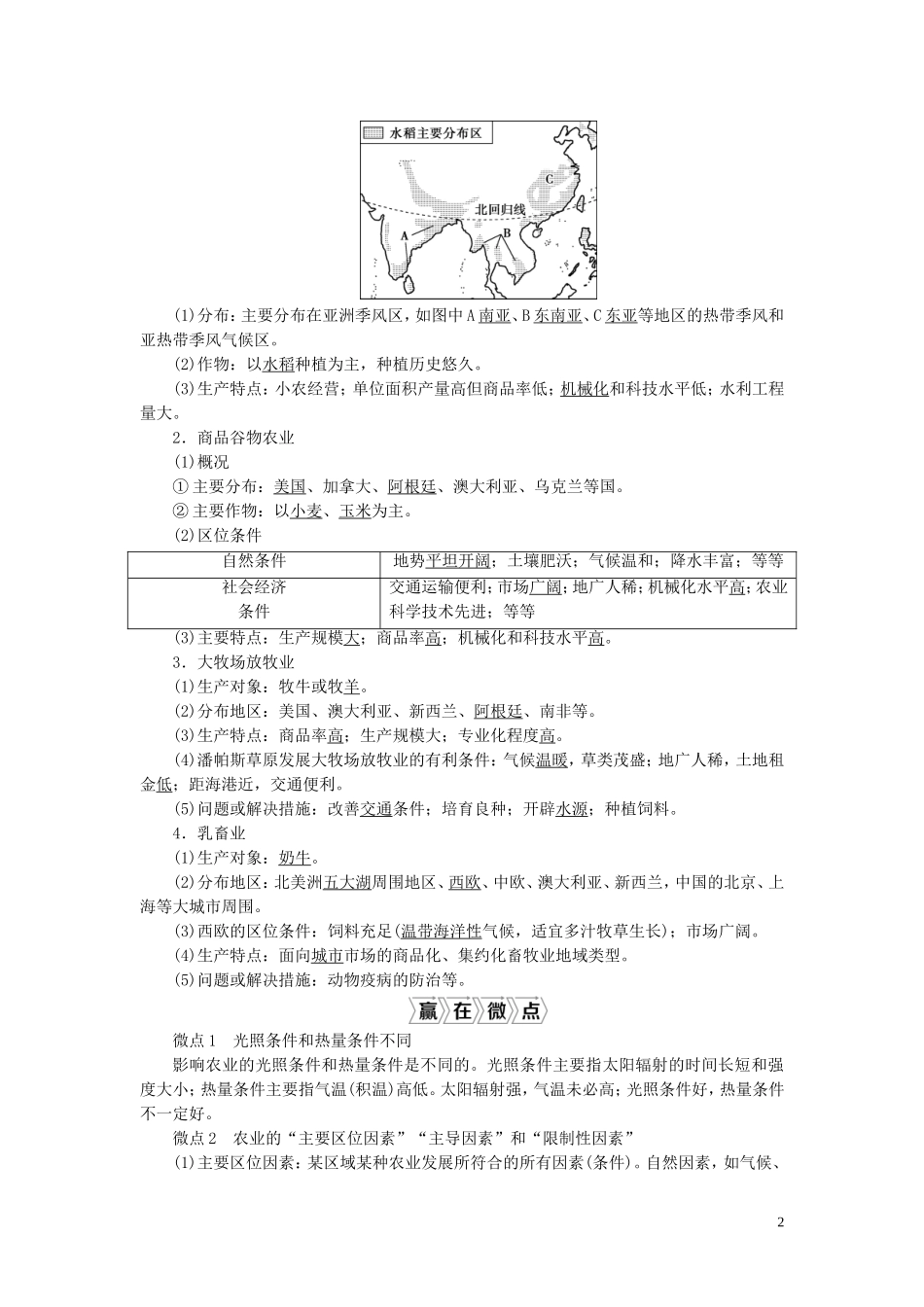 水稻主要分布区

C

北回归线

A

B

(1)分布：主要分布在亚洲季风区，如图中A南亚、B东南亚、C东亚等地区的热带季风和亚热带季风气候区。

(2)作物：以水稻种植为主，种植历史悠久。

(3)生产特点：小农经营；单位面积产量高但商品率低；机械化和科技水平低；水利工程量大。

2．商品谷物农业

(1)概况

①主要分布：美国、加拿大、阿根廷、澳大利亚、乌克兰等国。

②主要作物：以小麦、玉米为主。

(2)区位条件

| 自然条件 | 地势平坦开阔；土壤肥沃；气候温和；降水丰富；等等 |
|---|---|
| 社会经济条件 | 交通运输便利；市场广阔；地广人稀；机械化水平高；农业科学技术先进；等等 |

(3)主要特点：生产规模大；商品率高；机械化和科技水平高。

3．大牧场放牧业

(1)生产对象：牧牛或牧羊。

(2)分布地区：美国、澳大利亚、新西兰、阿根廷、南非等。

(3)生产特点：商品率高；生产规模大；专业化程度高。

(4)潘帕斯草原发展大牧场放牧业的有利条件：气候温暖，草类茂盛；地广人稀，土地租金低；距海港近，交通便利。

(5)问题或解决措施：改善交通条件；培育良种；开辟水源；种植饲料。

4．乳畜业

(1)生产对象：奶牛。

(2)分布地区：北美洲五大湖周围地区、西欧、中欧、澳大利亚、新西兰，中国的北京、上海等大城市周围。

(3)西欧的区位条件：饲料充足(温带海洋性气候，适宜多汁牧草生长)；市场广阔。

(4)生产特点：面向城市市场的商品化、集约化畜牧业地域类型。

(5)问题或解决措施：动物疫病的防治等。

赢在微点

微点1　光照条件和热量条件不同

影响农业的光照条件和热量条件是不同的。光照条件主要指太阳辐射的时间长短和强度大小；热量条件主要指气温(积温)高低。太阳辐射强，气温未必高；光照条件好，热量条件不一定好。

微点2　农业的“主要区位因素”“主导因素”和“限制性因素”

(1)主要区位因素：某区域某种农业发展所符合的所有因素(条件)。自然因素，如气候、

2